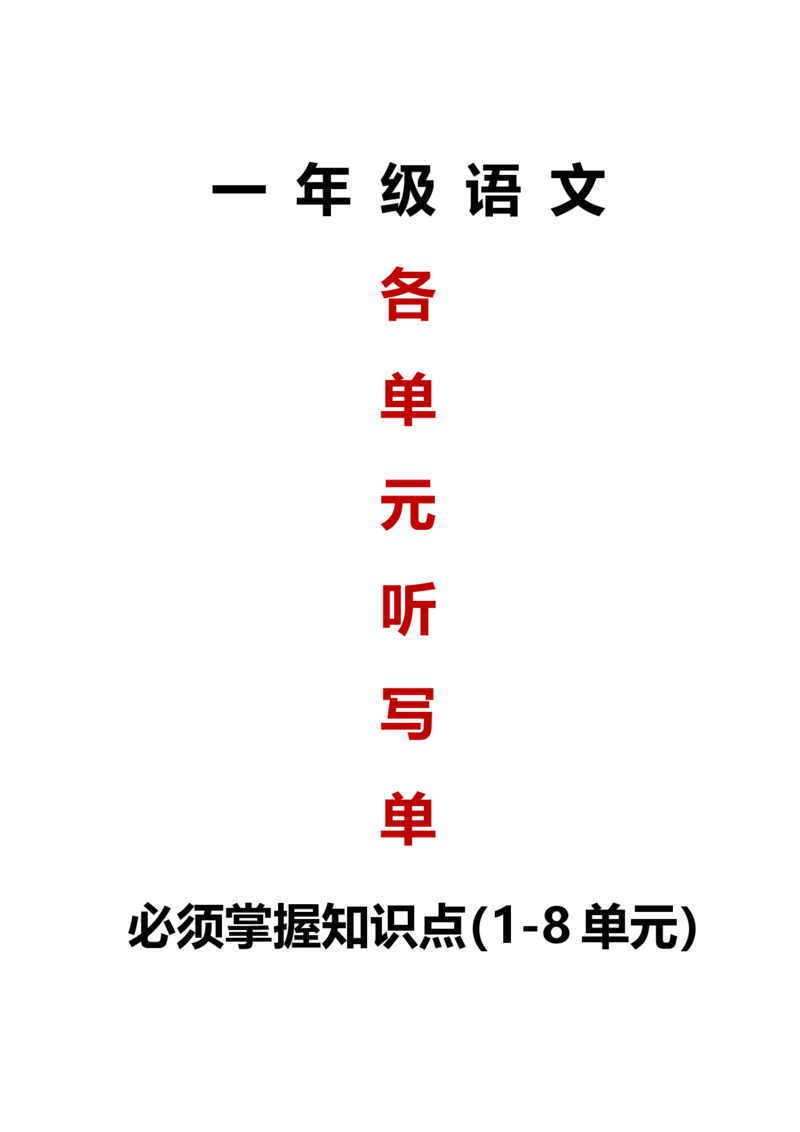 一 年 级 语 文

各
单
元
听
写
单

必须掌握知识点(1-8 单元)